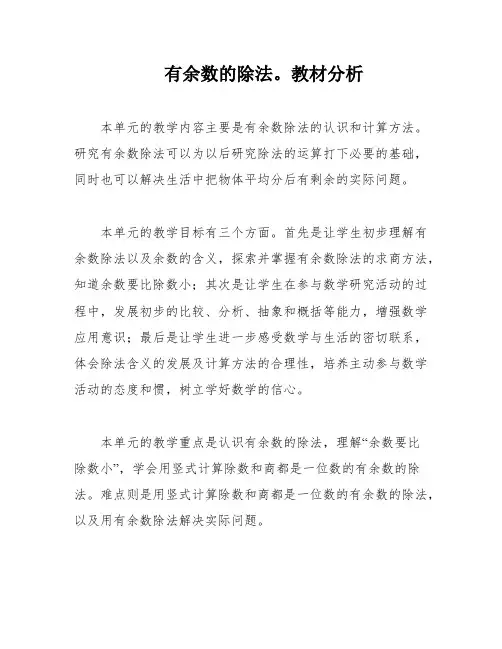 有余数的除法。教材分析

本单元的教学内容主要是有余数除法的认识和计算方法。研究有余数除法可以为以后研究除法的运算打下必要的基础，同时也可以解决生活中把物体平均分后有剩余的实际问题。

本单元的教学目标有三个方面。首先是让学生初步理解有余数除法以及余数的含义，探索并掌握有余数除法的求商方法，知道余数要比除数小；其次是让学生在参与数学研究活动的过程中，发展初步的比较、分析、抽象和概括等能力，增强数学应用意识；最后是让学生进一步感受数学与生活的密切联系，体会除法含义的发展及计算方法的合理性，培养主动参与数学活动的态度和惯，树立学好数学的信心。

本单元的教学重点是认识有余数的除法，理解“余数要比除数小”，学会用竖式计算除数和商都是一位数的有余数的除法。难点则是用竖式计算除数和商都是一位数的有余数的除法，以及用有余数除法解决实际问题。